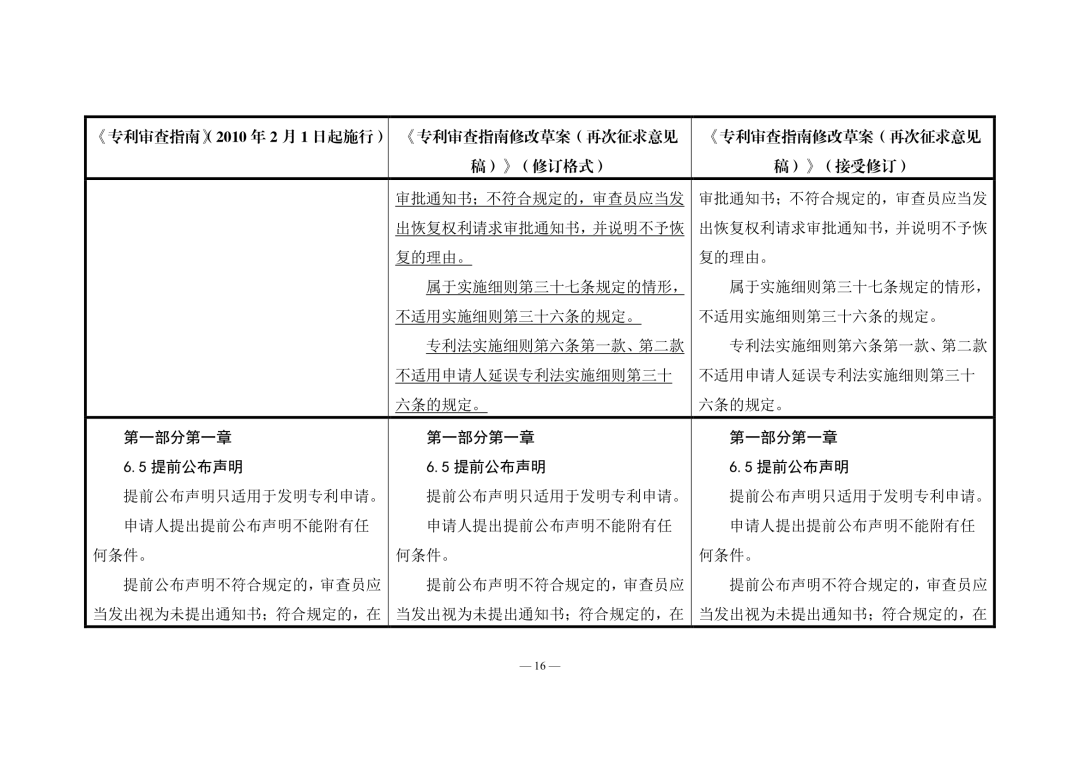 | 《专利审查指南》（2010 年 2 月 1 日起施行） | 《专利审查指南修改草案（再次征求意见稿）》（修订格式） | 《专利审查指南修改草案（再次征求意见稿）》（接受修订） |
|---|---|---|
| | 审批通知书；不符合规定的，审查员应当发出恢复权利请求审批通知书，并说明不予恢复的理由。<br>属于实施细则第三十七条规定的情形，不适用实施细则第三十六条的规定。<br>专利法实施细则第六条第一款、第二款不适用申请人延误专利法实施细则第三十六条的规定。 | 审批通知书；不符合规定的，审查员应当发出恢复权利请求审批通知书，并说明不予恢复的理由。<br>属于实施细则第三十七条规定的情形，不适用实施细则第三十六条的规定。<br>专利法实施细则第六条第一款、第二款不适用申请人延误专利法实施细则第三十六条的规定。 |
| 第一部分第一章<br>6.5 提前公布声明<br>提前公布声明只适用于发明专利申请。<br>申请人提出提前公布声明不能附有任何条件。<br>提前公布声明不符合规定的，审查员应当发出视为未提出通知书；符合规定的，在 | 第一部分第一章<br>6.5 提前公布声明<br>提前公布声明只适用于发明专利申请。<br>申请人提出提前公布声明不能附有任何条件。<br>提前公布声明不符合规定的，审查员应当发出视为未提出通知书；符合规定的，在 | 第一部分第一章<br>6.5 提前公布声明<br>提前公布声明只适用于发明专利申请。<br>申请人提出提前公布声明不能附有任何条件。<br>提前公布声明不符合规定的，审查员应当发出视为未提出通知书；符合规定的，在 |

— 16 —